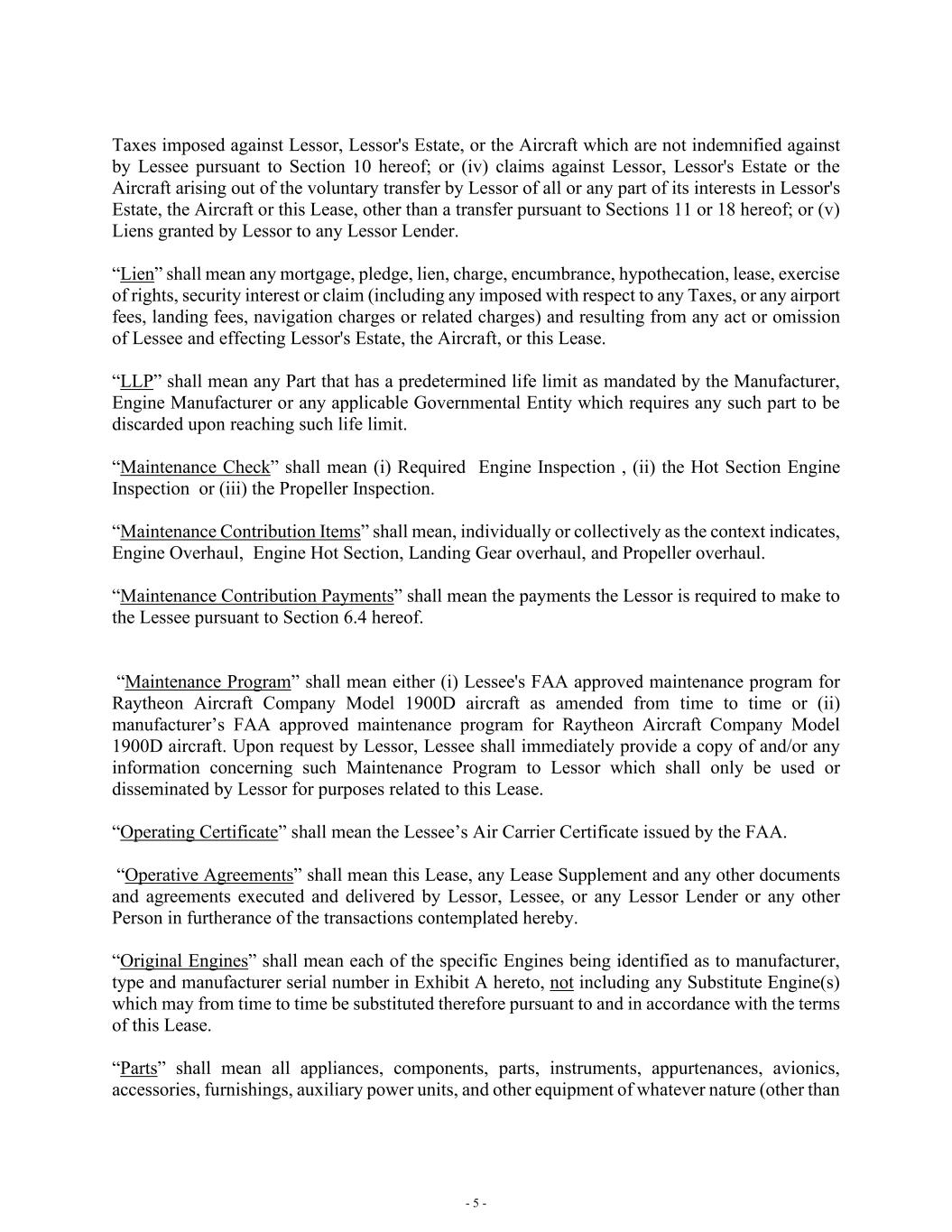 Taxes imposed against Lessor, Lessor's Estate, or the Aircraft which are not indemnified against by Lessee pursuant to Section 10 hereof; or (iv) claims against Lessor, Lessor's Estate or the Aircraft arising out of the voluntary transfer by Lessor of all or any part of its interests in Lessor's Estate, the Aircraft or this Lease, other than a transfer pursuant to Sections 11 or 18 hereof; or (v) Liens granted by Lessor to any Lessor Lender.

“Lien” shall mean any mortgage, pledge, lien, charge, encumbrance, hypothecation, lease, exercise of rights, security interest or claim (including any imposed with respect to any Taxes, or any airport fees, landing fees, navigation charges or related charges) and resulting from any act or omission of Lessee and effecting Lessor's Estate, the Aircraft, or this Lease.

“LLP” shall mean any Part that has a predetermined life limit as mandated by the Manufacturer, Engine Manufacturer or any applicable Governmental Entity which requires any such part to be discarded upon reaching such life limit.

“Maintenance Check” shall mean (i) Required Engine Inspection , (ii) the Hot Section Engine Inspection or (iii) the Propeller Inspection.

“Maintenance Contribution Items” shall mean, individually or collectively as the context indicates, Engine Overhaul, Engine Hot Section, Landing Gear overhaul, and Propeller overhaul.

“Maintenance Contribution Payments” shall mean the payments the Lessor is required to make to the Lessee pursuant to Section 6.4 hereof.

“Maintenance Program” shall mean either (i) Lessee's FAA approved maintenance program for Raytheon Aircraft Company Model 1900D aircraft as amended from time to time or (ii) manufacturer’s FAA approved maintenance program for Raytheon Aircraft Company Model 1900D aircraft. Upon request by Lessor, Lessee shall immediately provide a copy of and/or any information concerning such Maintenance Program to Lessor which shall only be used or disseminated by Lessor for purposes related to this Lease.

“Operating Certificate” shall mean the Lessee’s Air Carrier Certificate issued by the FAA.

“Operative Agreements” shall mean this Lease, any Lease Supplement and any other documents and agreements executed and delivered by Lessor, Lessee, or any Lessor Lender or any other Person in furtherance of the transactions contemplated hereby.

“Original Engines” shall mean each of the specific Engines being identified as to manufacturer, type and manufacturer serial number in Exhibit A hereto, not including any Substitute Engine(s) which may from time to time be substituted therefore pursuant to and in accordance with the terms of this Lease.

“Parts” shall mean all appliances, components, parts, instruments, appurtenances, avionics, accessories, furnishings, auxiliary power units, and other equipment of whatever nature (other than

- 5 -